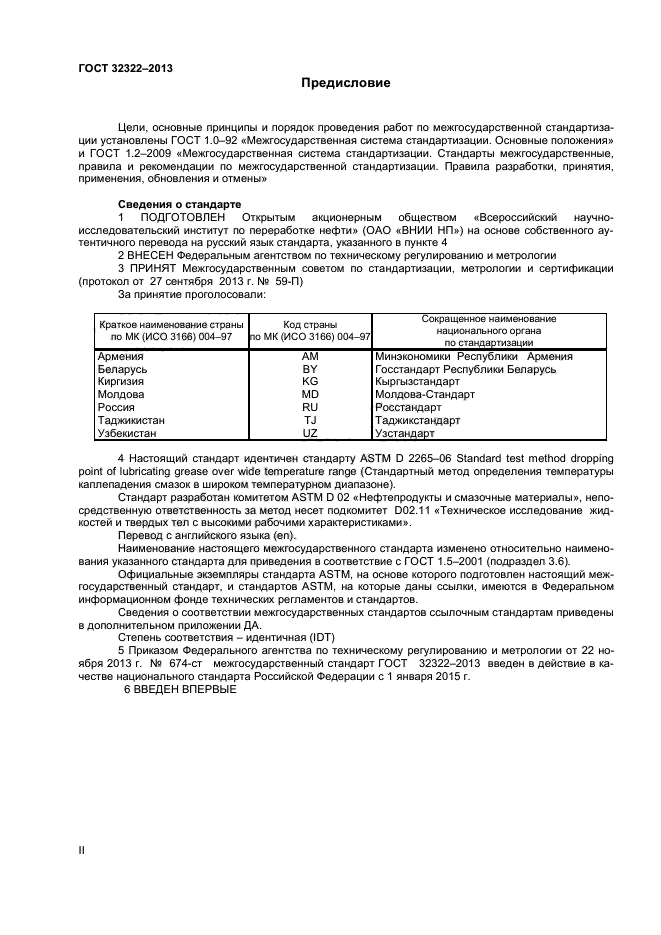 ГОСТ 32322–2013

Предисловие

Цели, основные принципы и порядок проведения работ по межгосударственной стандартизации установлены ГОСТ 1.0–92 «Межгосударственная система стандартизации. Основные положения» и ГОСТ 1.2–2009 «Межгосударственная система стандартизации. Стандарты межгосударственные, правила и рекомендации по межгосударственной стандартизации. Правила разработки, принятия, применения, обновления и отмены»

Сведения о стандарте

1 ПОДГОТОВЛЕН Открытым акционерным обществом «Всероссийский научно-исследовательский институт по переработке нефти» (ОАО «ВНИИ НП») на основе собственного аутентичного перевода на русский язык стандарта, указанного в пункте 4

2 ВНЕСЕН Федеральным агентством по техническому регулированию и метрологии

3 ПРИНЯТ Межгосударственным советом по стандартизации, метрологии и сертификации (протокол от 27 сентября 2013 г. № 59-П)

За принятие проголосовали:

| Краткое наименование страны по МК (ИСО 3166) 004–97 | Код страны по МК (ИСО 3166) 004–97 | Сокращенное наименование национального органа по стандартизации |
|---|---|---|
| Армения | AM | Минэкономики Республики Армения |
| Беларусь | BY | Госстандарт Республики Беларусь |
| Киргизия | KG | Кыргызстандарт |
| Молдова | MD | Молдова-Стандарт |
| Россия | RU | Росстандарт |
| Таджикистан | TJ | Таджикстандарт |
| Узбекистан | UZ | Узстандарт |

4 Настоящий стандарт идентичен стандарту ASTM D 2265–06 Standard test method dropping point of lubricating grease over wide temperature range (Стандартный метод определения температуры каплепадения смазок в широком температурном диапазоне).

Стандарт разработан комитетом ASTM D 02 «Нефтепродукты и смазочные материалы», непосредственную ответственность за метод несет подкомитет D02.11 «Техническое исследование жидкостей и твердых тел с высокими рабочими характеристиками».

Перевод с английского языка (en).

Наименование настоящего межгосударственного стандарта изменено относительно наименования указанного стандарта для приведения в соответствие с ГОСТ 1.5–2001 (подраздел 3.6).

Официальные экземпляры стандарта ASTM, на основе которого подготовлен настоящий межгосударственный стандарт, и стандартов ASTM, на которые даны ссылки, имеются в Федеральном информационном фонде технических регламентов и стандартов.

Сведения о соответствии межгосударственных стандартов ссылочным стандартам приведены в дополнительном приложении ДА.

Степень соответствия – идентичная (IDT)

5 Приказом Федерального агентства по техническому регулированию и метрологии от 22 ноября 2013 г. № 674-ст межгосударственный стандарт ГОСТ 32322–2013 введен в действие в качестве национального стандарта Российской Федерации с 1 января 2015 г.

6 ВВЕДЕН ВПЕРВЫЕ

II